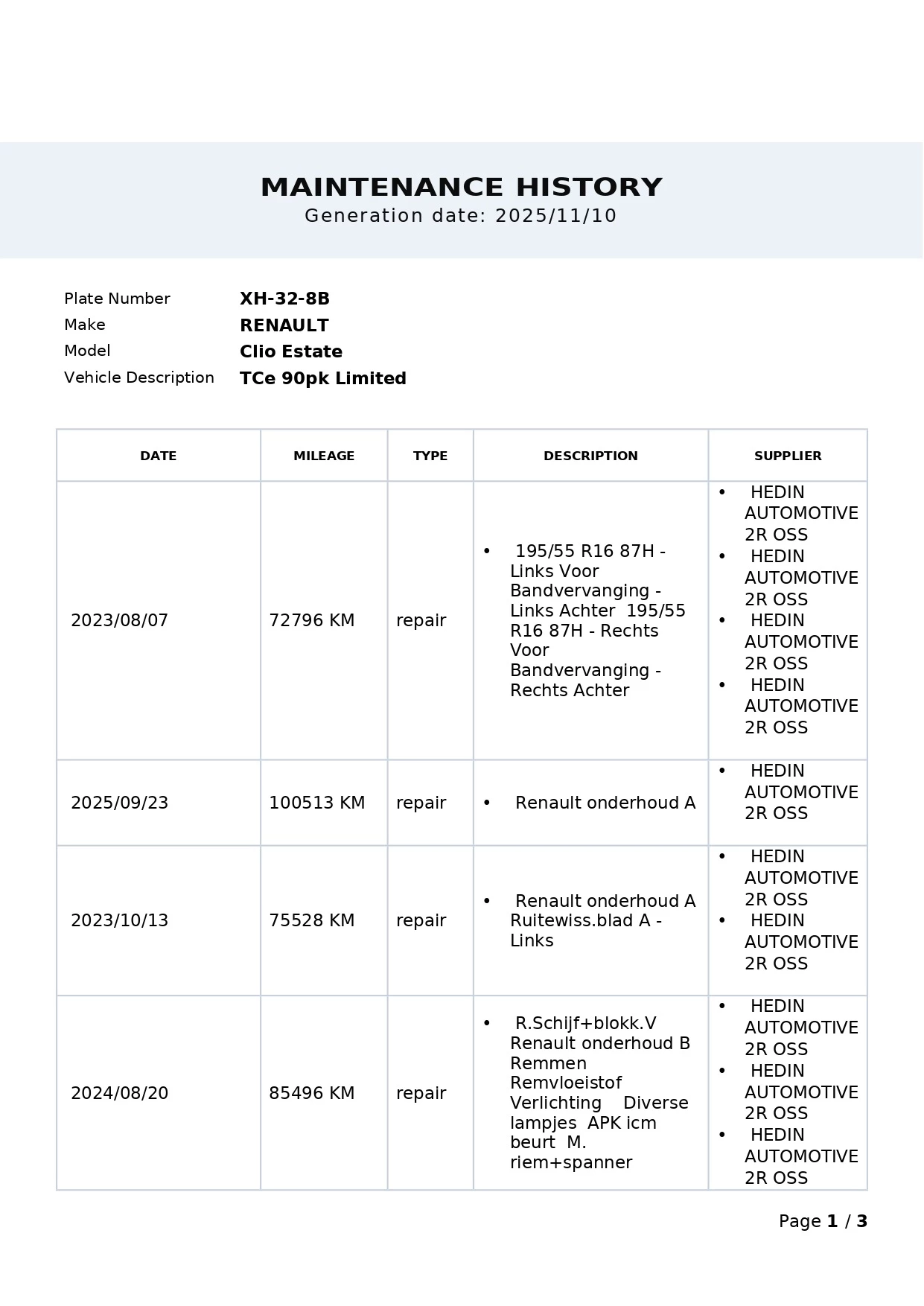 MAINTENANCE HISTORY
Generation date: 2025/11/10

Plate Number XH-32-8B
Make RENAULT
Model Clio Estate
Vehicle Description TCe 90pk Limited

| DATE | MILEAGE | TYPE | DESCRIPTION | SUPPLIER |
|---|---|---|---|---|
| 2023/08/07 | 72796 KM | repair | • 195/55 R16 87H - Links Voor Bandvervanging - Links Achter 195/55 R16 87H - Rechts Voor Bandvervanging - Rechts Achter | • HEDIN AUTOMOTIVE 2R OSS • HEDIN AUTOMOTIVE 2R OSS • HEDIN AUTOMOTIVE 2R OSS • HEDIN AUTOMOTIVE 2R OSS |
| 2025/09/23 | 100513 KM | repair | • Renault onderhoud A | • HEDIN AUTOMOTIVE 2R OSS |
| 2023/10/13 | 75528 KM | repair | • Renault onderhoud A Ruitewiss.blad A - Links | • HEDIN AUTOMOTIVE 2R OSS • HEDIN AUTOMOTIVE 2R OSS |
| 2024/08/20 | 85496 KM | repair | • R.Schijf+blokk.V Renault onderhoud B Remmen Remvloeistof Verlichting Diverse lampjes APK icm beurt M. riem+spanner | • HEDIN AUTOMOTIVE 2R OSS • HEDIN AUTOMOTIVE 2R OSS • HEDIN AUTOMOTIVE 2R OSS |

Page 1 / 3